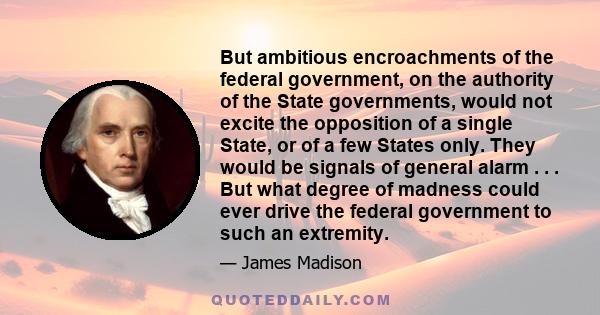 But ambitious encroachments of the federal government, on the authority of the State governments, would not excite the opposition of a single State, or of a few States only. They would be signals of general alarm . . . But what degree of madness could ever drive the federal government to such an extremity.

— James Madison

QUOTEDDAILY.COM